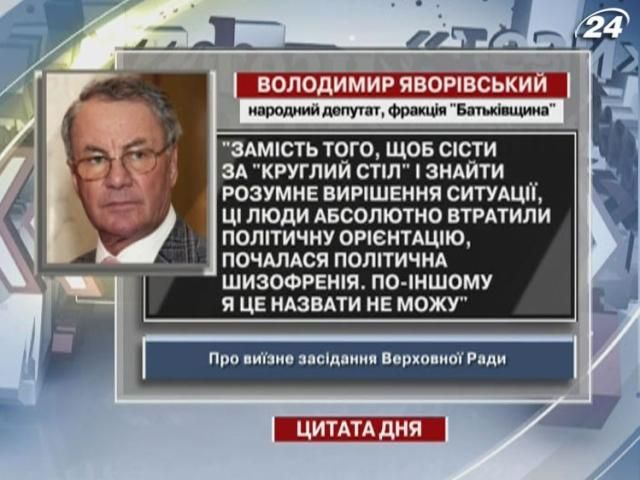 24

ВОЛОДИМИР ЯВОРІВСЬКИЙ

народний депутат, фракція "Батьківщина"

"ЗАМІСТЬ ТОГО, ЩОБ СІСТИ ЗА "КРУГЛИЙ СТІЛ" І ЗНАЙТИ РОЗУМНЕ ВИРІШЕННЯ СИТУАЦІЇ, ЦІ ЛЮДИ АБСОЛЮТНО ВТРАТИЛИ ПОЛІТИЧНУ ОРІЄНТАЦІЮ, ПОЧАЛАСЯ ПОЛІТИЧНА ШИЗОФРЕНІЯ. ПО-ІНШОМУ Я ЦЕ НАЗВАТИ НЕ МОЖУ"

Про виїзне засідання Верховної Ради

ЦИТАТА ДНЯ